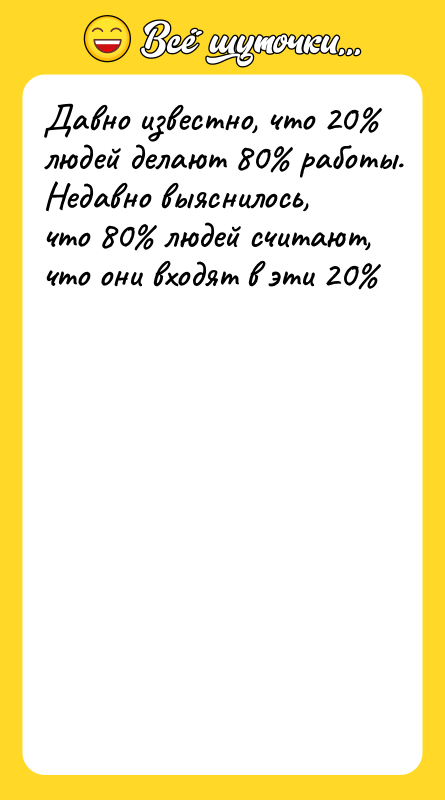 Всё шуточки...

Давно известно, что 20% людей делают 80% работы. Недавно выяснилось, что 80% людей считают, что они входят в эти 20%